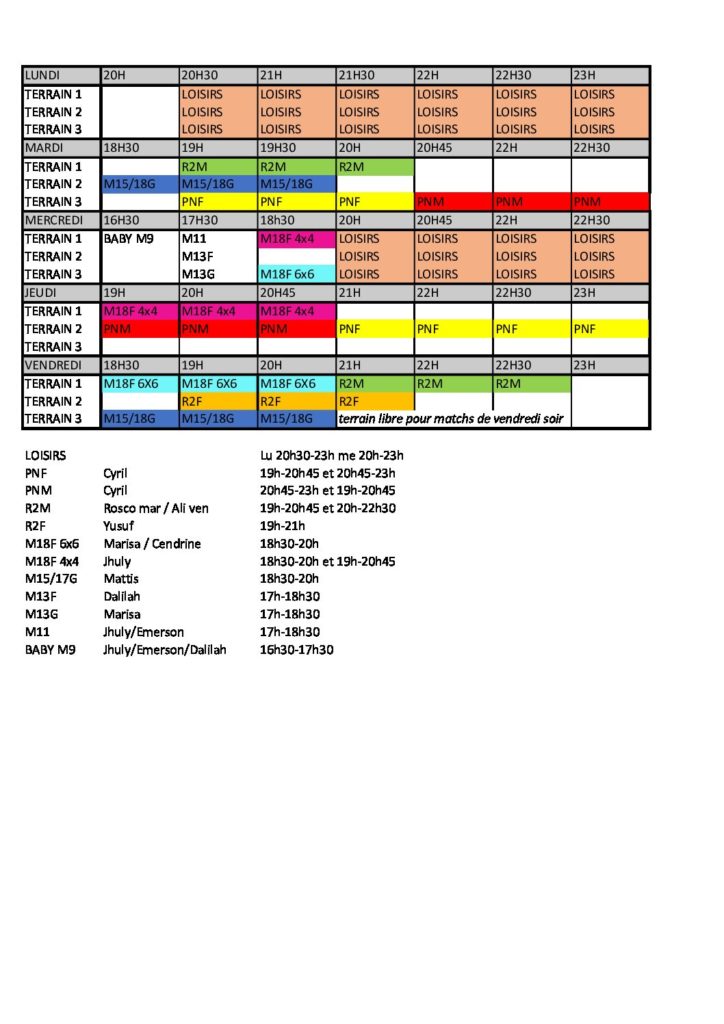 | LUNDI | 20H | 20H30 | 21H | 21H30 | 22H | 22H30 | 23H |
|---|---|---|---|---|---|---|---|
| TERRAIN 1 |  | LOISIRS | LOISIRS | LOISIRS | LOISIRS | LOISIRS | LOISIRS |
| TERRAIN 2 |  | LOISIRS | LOISIRS | LOISIRS | LOISIRS | LOISIRS | LOISIRS |
| TERRAIN 3 |  | LOISIRS | LOISIRS | LOISIRS | LOISIRS | LOISIRS | LOISIRS |
| MARDI | 18H30 | 19H | 19H30 | 20H | 20H45 | 22H | 22H30 |
| TERRAIN 1 |  | R2M | R2M | R2M |  |  |  |
| TERRAIN 2 | M15/18G | M15/18G | M15/18G |  |  |  |  |
| TERRAIN 3 |  | PNF | PNF | PNF | PNM | PNM | PNM |
| MERCREDI | 16H30 | 17H30 | 18h30 | 20H | 20H45 | 22H | 22H30 |
| TERRAIN 1 | BABY M9 | M11 | M18F 4x4 | LOISIRS | LOISIRS | LOISIRS | LOISIRS |
| TERRAIN 2 |  | M13F |  | LOISIRS | LOISIRS | LOISIRS | LOISIRS |
| TERRAIN 3 |  | M13G | M18F 6x6 | LOISIRS | LOISIRS | LOISIRS | LOISIRS |
| JEUDI | 19H | 20H | 20H45 | 21H | 22H | 22H30 | 23H |
| TERRAIN 1 | M18F 4x4 | M18F 4x4 | M18F 4x4 |  |  |  |  |
| TERRAIN 2 | PNM | PNM | PNM | PNF | PNF | PNF | PNF |
| TERRAIN 3 |  |  |  |  |  |  |  |
| VENDREDI | 18H30 | 19H | 20H | 21H | 22H | 22H30 | 23H |
| TERRAIN 1 | M18F 6X6 | M18F 6X6 | M18F 6X6 | R2M | R2M | R2M |  |
| TERRAIN 2 |  | R2F | R2F | R2F |  |  |  |
| TERRAIN 3 | M15/18G | M15/18G | M15/18G | terrain libre pour matchs de vendredi soir |  |  |  |

LOISIRS Lu 20h30-23h me 20h-23h
PNF Cyril 19h-20h45 et 20h45-23h
PNM Cyril 20h45-23h et 19h-20h45
R2M Rosco mar / Ali ven 19h-20h45 et 20h-22h30
R2F Yusuf 19h-21h
M18F 6x6 Marisa / Cendrine 18h30-20h
M18F 4x4 Jhuly 18h30-20h et 19h-20h45
M15/17G Mattis 18h30-20h
M13F Dalilah 17h-18h30
M13G Marisa 17h-18h30
M11 Jhuly/Emerson 17h-18h30
BABY M9 Jhuly/Emerson/Dalilah 16h30-17h30